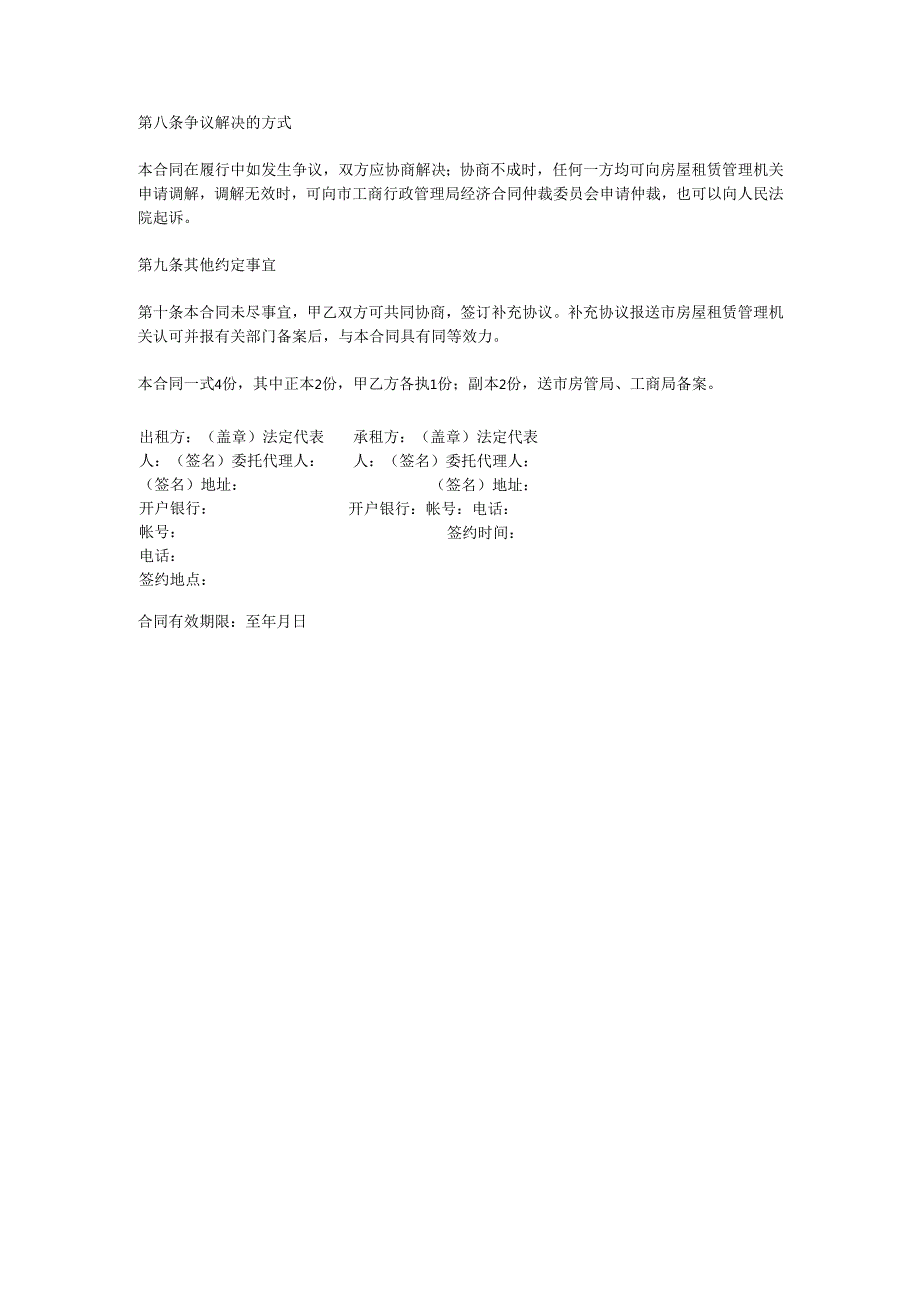 第八条争议解决的方式

本合同在履行中如发生争议，双方应协商解决；协商不成时，任何一方均可向房屋租赁管理机关申请调解，调解无效时，可向市工商行政管理局经济合同仲裁委员会申请仲裁，也可以向人民法院起诉。

第九条其他约定事宜

第十条本合同未尽事宜，甲乙双方可共同协商，签订补充协议。补充协议报送市房屋租赁管理机关认可并报有关部门备案后，与本合同具有同等效力。

本合同一式4份，其中正本2份，甲乙方各执1份；副本2份，送市房管局、工商局备案。

出租方：（盖章）法定代表人：（签名）委托代理人：（签名）地址：
开户银行：
帐号：
电话：
签约地点：

承租方：（盖章）法定代表人：（签名）委托代理人：（签名）地址：
开户银行：帐号：电话：
签约时间：

合同有效期限：至年月日